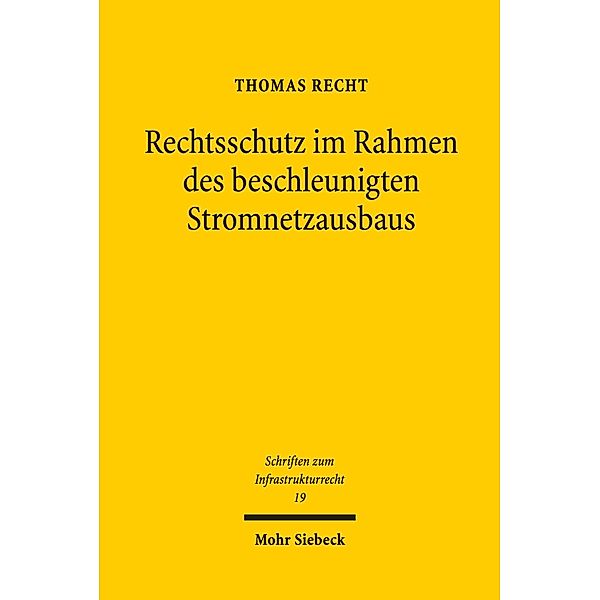 THOMAS RECHT

Rechtsschutz im Rahmen des beschleunigten Stromnetzausbaus

Schriften zum Infrastrukturrecht
19

Mohr Siebeck